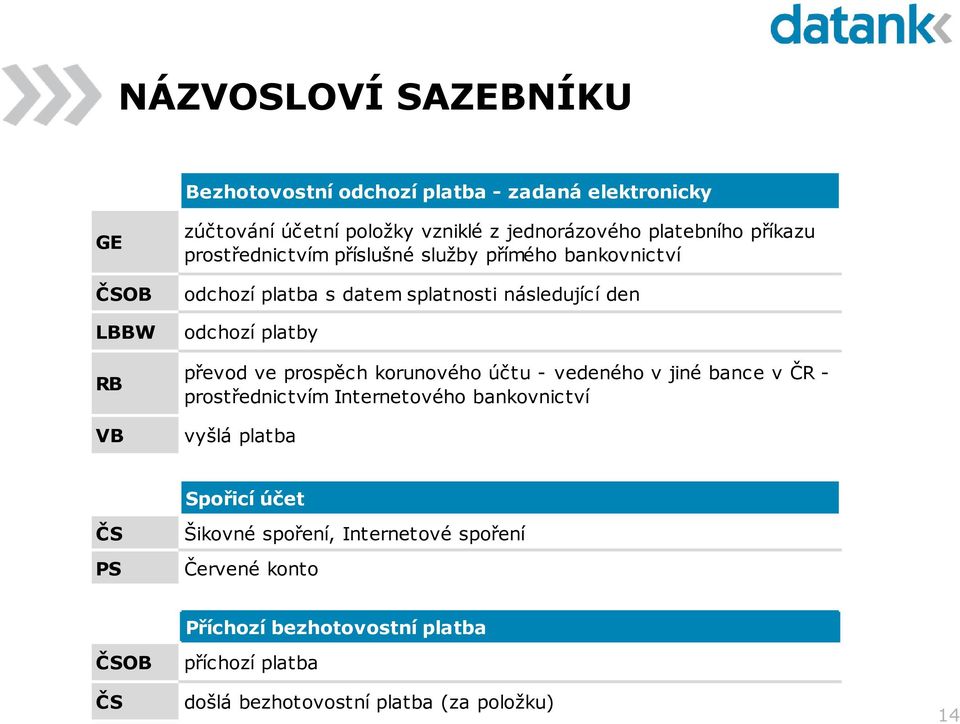 datank

NÁZVOSLOVÍ SAZEBNÍKU

| | Bezhotovostní odchozí platba - zadaná elektronicky |
|---|---|
| GE | zúčtování účetní položky vzniklé z jednorázového platebního příkazu prostřednictvím příslušné služby přímého bankovnictví |
| ČSOB | odchozí platba s datem splatnosti následující den |
| LBBW | odchozí platby |
| RB | převod ve prospěch korunového účtu - vedeného v jiné bance v ČR - prostřednictvím Internetového bankovnictví |
| VB | vyšlá platba |

| | Spořicí účet |
|---|---|
| ČS | Šikovné spoření, Internetové spoření |
| PS | Červené konto |

| | Příchozí bezhotovostní platba |
|---|---|
| ČSOB | příchozí platba |
| ČS | došlá bezhotovostní platba (za položku) |

14